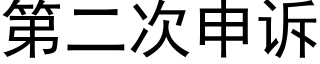 第二次申诉